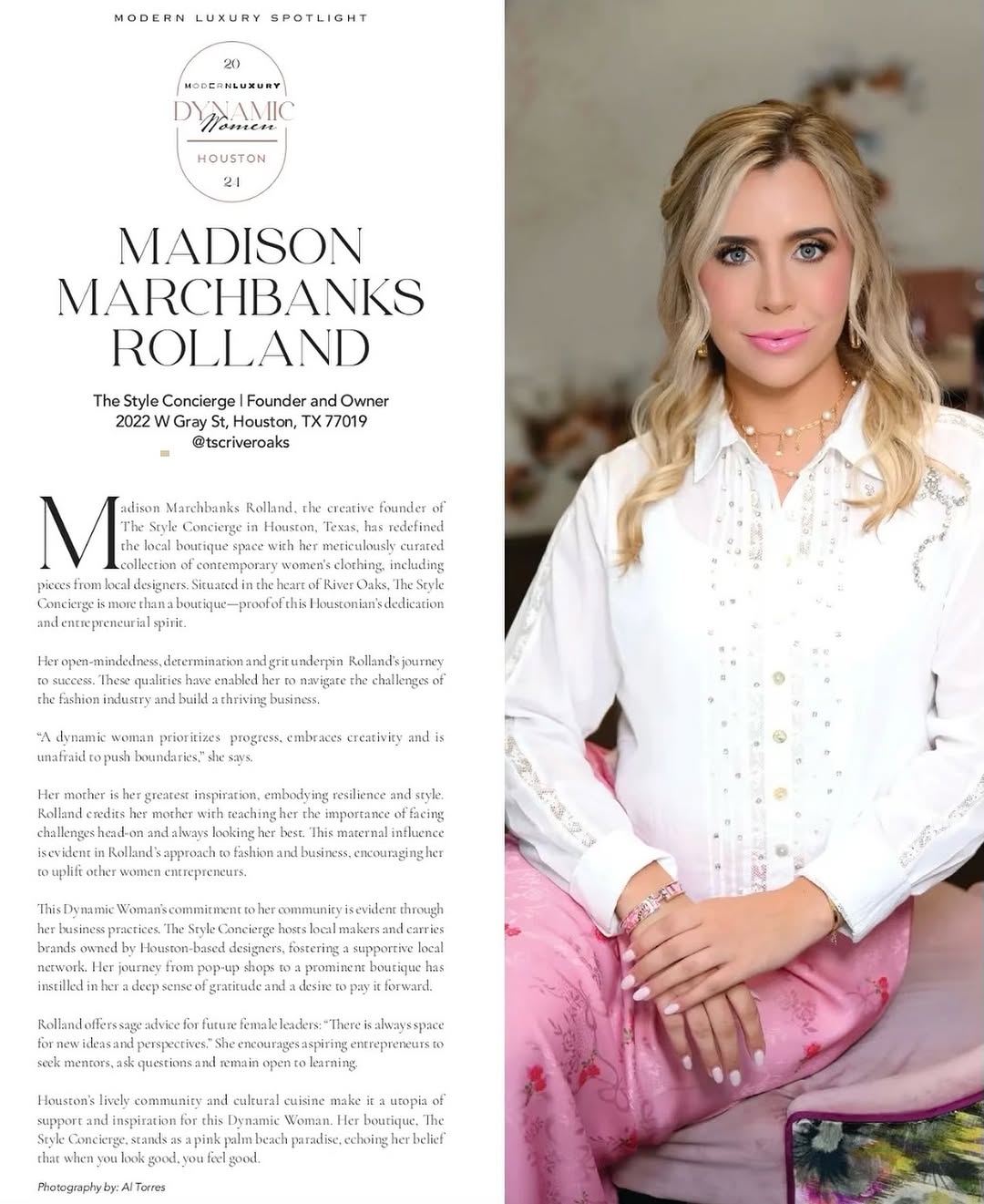 MODERN LUXURY SPOTLIGHT

20
MODERNLUXURY
DYNAMIC
Women
HOUSTON
24

MADISON MARCHBANKS ROLLAND

The Style Concierge | Founder and Owner
2022 W Gray St, Houston, TX 77019
@tscriveroaks

Madison Marchbanks Rolland, the creative founder of The Style Concierge in Houston, Texas, has redefined the local boutique space with her meticulously curated collection of contemporary women's clothing, including pieces from local designers. Situated in the heart of River Oaks, The Style Concierge is more than a boutique—proof of this Houstonian's dedication and entrepreneurial spirit.

Her open-mindedness, determination and grit underpin Rolland's journey to success. These qualities have enabled her to navigate the challenges of the fashion industry and build a thriving business.

"A dynamic woman prioritizes progress, embraces creativity and is unafraid to push boundaries," she says.

Her mother is her greatest inspiration, embodying resilience and style. Rolland credits her mother with teaching her the importance of facing challenges head-on and always looking her best. This maternal influence is evident in Rolland's approach to fashion and business, encouraging her to uplift other women entrepreneurs.

This Dynamic Woman's commitment to her community is evident through her business practices. The Style Concierge hosts local makers and carries brands owned by Houston-based designers, fostering a supportive local network. Her journey from pop-up shops to a prominent boutique has instilled in her a deep sense of gratitude and a desire to pay it forward.

Rolland offers sage advice for future female leaders: "There is always space for new ideas and perspectives." She encourages aspiring entrepreneurs to seek mentors, ask questions and remain open to learning.

Houston's lively community and cultural cuisine make it a utopia of support and inspiration for this Dynamic Woman. Her boutique, The Style Concierge, stands as a pink palm beach paradise, echoing her belief that when you look good, you feel good.

Photography by: Al Torres